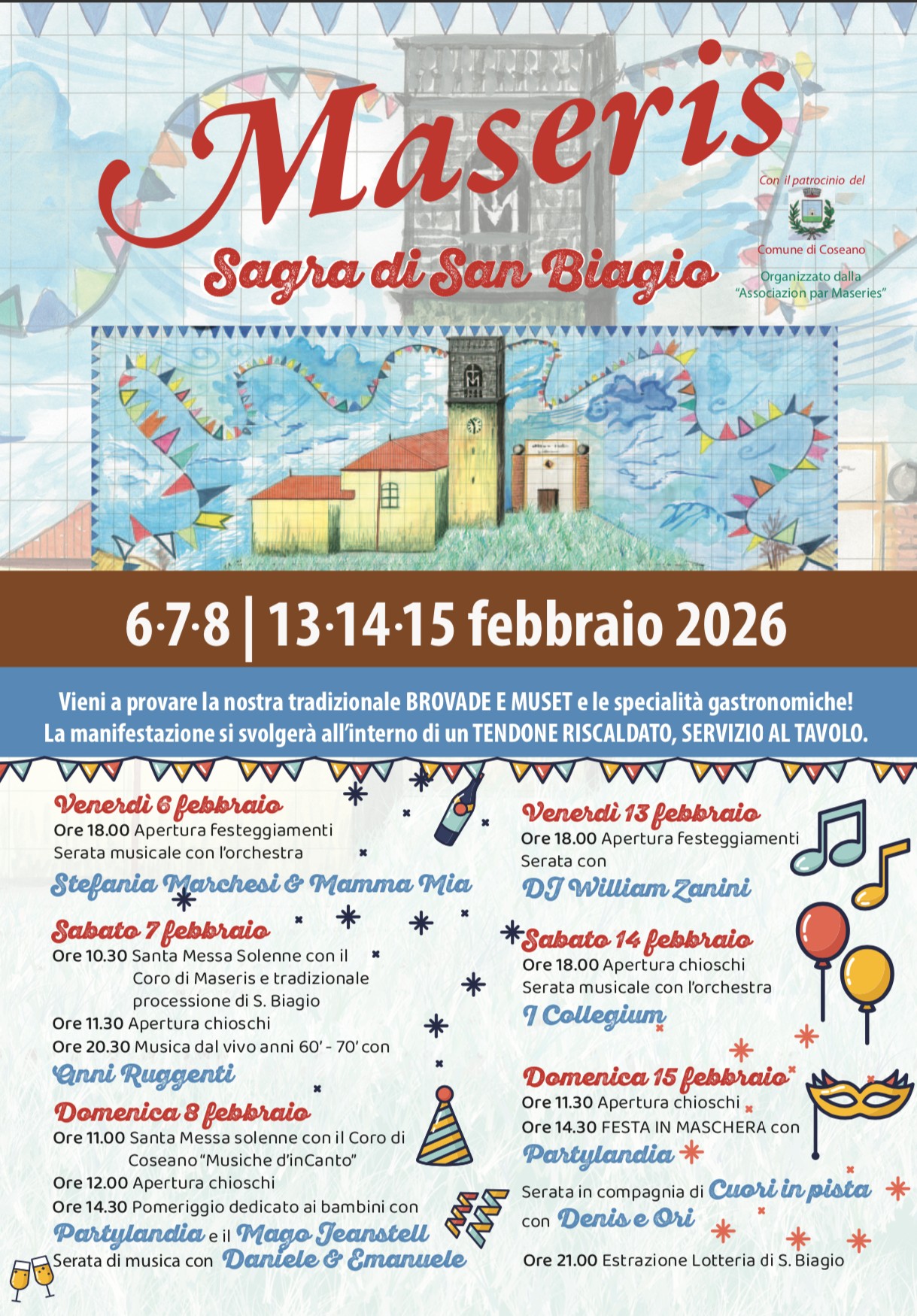 Maseris
Sagra di San Biagio

Con il patrocinio del
Comune di Coseano
Organizzato dalla "Associazion par Maseries"

6·7·8 | 13·14·15 febbraio 2026

Vieni a provare la nostra tradizionale BROVADE E MUSET e le specialità gastronomiche!
La manifestazione si svolgerà all'interno di un TENDONE RISCALDATO, SERVIZIO AL TAVOLO.

Venerdì 6 febbraio
Ore 18.00 Apertura festeggiamenti
Serata musicale con l'orchestra
Stefania Marchesi & Mamma Mia

Sabato 7 febbraio
Ore 10.30 Santa Messa Solenne con il Coro di Maseris e tradizionale processione di S. Biagio
Ore 11.30 Apertura chioschi
Ore 20.30 Musica dal vivo anni 60' - 70' con
Anni Ruggenti

Domenica 8 febbraio
Ore 11.00 Santa Messa solenne con il Coro di Coseano "Musiche d'inCanto"
Ore 12.00 Apertura chioschi
Ore 14.30 Pomeriggio dedicato ai bambini con
Partylandia e il Mago Jeanstell
Serata di musica con Daniele & Emanuele

Venerdì 13 febbraio
Ore 18.00 Apertura festeggiamenti
Serata con
DJ William Zanini

Sabato 14 febbraio
Ore 18.00 Apertura chioschi
Serata musicale con l'orchestra
I Collegium

Domenica 15 febbraio
Ore 11.30 Apertura chioschi
Ore 14.30 FESTA IN MASCHERA con
Partylandia
Serata in compagnia di Cuori in pista con Denis e Ori
Ore 21.00 Estrazione Lotteria di S. Biagio